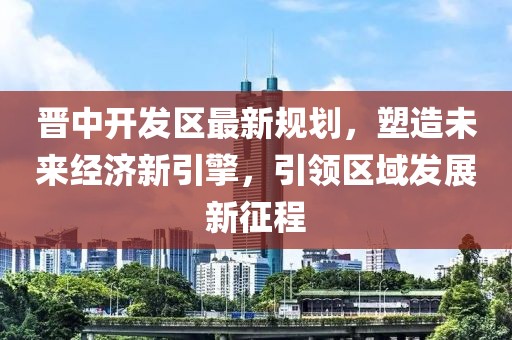 晋中开发区最新规划，塑造未来经济新引擎，引领区域发展新征程